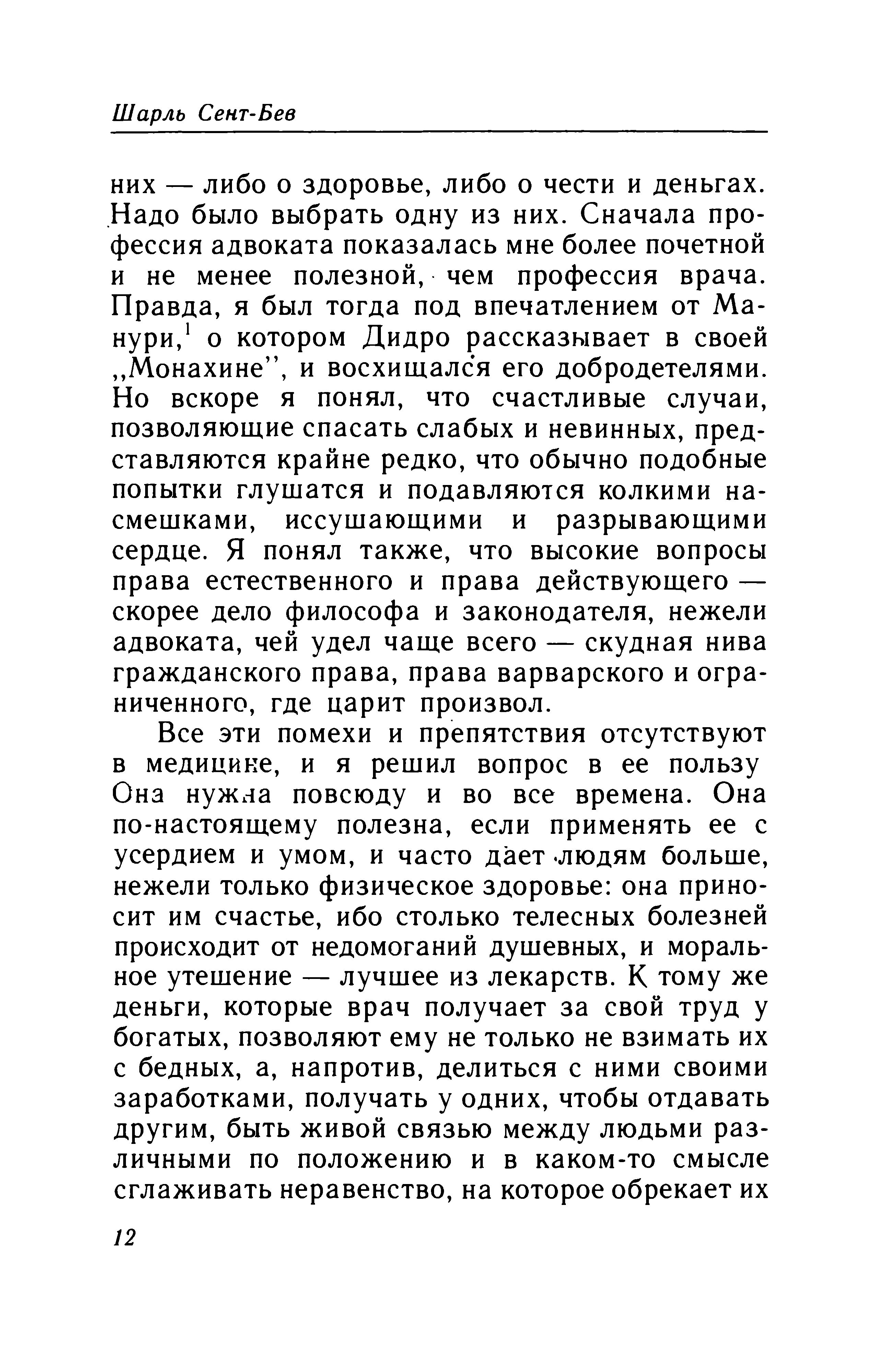 Шарль Сент-Бев

них — либо о здоровье, либо о чести и деньгах. Надо было выбрать одну из них. Сначала профессия адвоката показалась мне более почетной и не менее полезной, чем профессия врача. Правда, я был тогда под впечатлением от Манури,$^1$ о котором Дидро рассказывает в своей „Монахине", и восхищался его добродетелями. Но вскоре я понял, что счастливые случаи, позволяющие спасать слабых и невинных, представляются крайне редко, что обычно подобные попытки глушатся и подавляются колкими насмешками, иссушающими и разрывающими сердце. Я понял также, что высокие вопросы права естественного и права действующего — скорее дело философа и законодателя, нежели адвоката, чей удел чаще всего — скудная нива гражданского права, права варварского и ограниченного, где царит произвол.

Все эти помехи и препятствия отсутствуют в медицине, и я решил вопрос в ее пользу Она нужна повсюду и во все времена. Она по-настоящему полезна, если применять ее с усердием и умом, и часто дает людям больше, нежели только физическое здоровье: она приносит им счастье, ибо столько телесных болезней происходит от недомоганий душевных, и моральное утешение — лучшее из лекарств. К тому же деньги, которые врач получает за свой труд у богатых, позволяют ему не только не взимать их с бедных, а, напротив, делиться с ними своими заработками, получать у одних, чтобы отдавать другим, быть живой связью между людьми различными по положению и в каком-то смысле сглаживать неравенство, на которое обрекает их

12